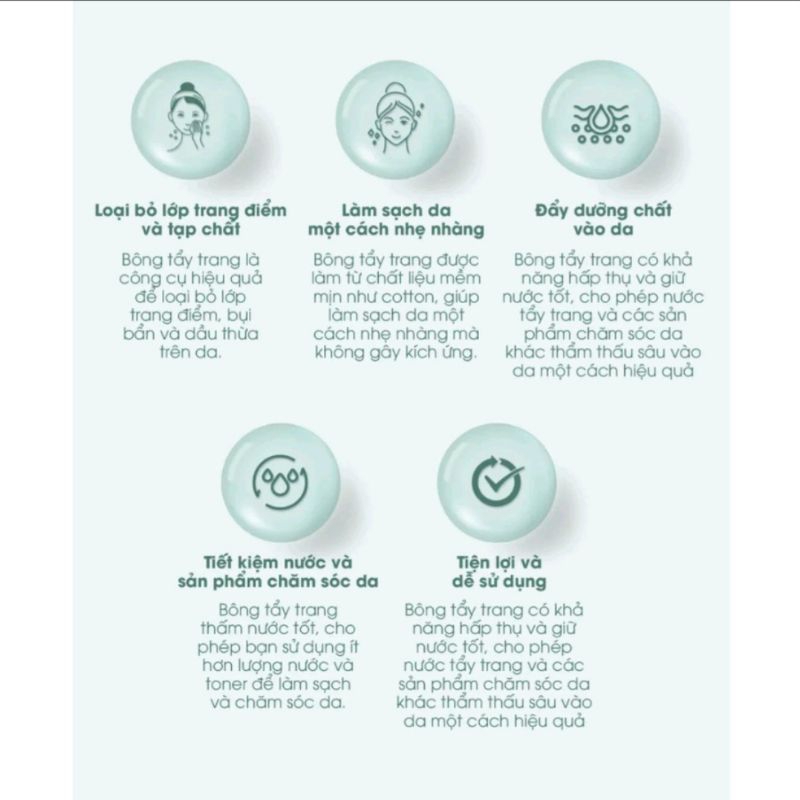 Loại bỏ lớp trang điểm và tạp chất

Bông tẩy trang là công cụ hiệu quả để loại bỏ lớp trang điểm, bụi bẩn và dầu thừa trên da.

Làm sạch da một cách nhẹ nhàng

Bông tẩy trang được làm từ chất liệu mềm mịn như cotton, giúp làm sạch da một cách nhẹ nhàng mà không gây kích ứng.

Đẩy dưỡng chất vào da

Bông tẩy trang có khả năng hấp thụ và giữ nước tốt, cho phép nước tẩy trang và các sản phẩm chăm sóc da khác thẩm thấu sâu vào da một cách hiệu quả

Tiết kiệm nước và sản phẩm chăm sóc da

Bông tẩy trang thấm nước tốt, cho phép bạn sử dụng ít hơn lượng nước và toner để làm sạch và chăm sóc da.

Tiện lợi và dễ sử dụng

Bông tẩy trang có khả năng hấp thụ và giữ nước tốt, cho phép nước tẩy trang và các sản phẩm chăm sóc da khác thẩm thấu sâu vào da một cách hiệu quả